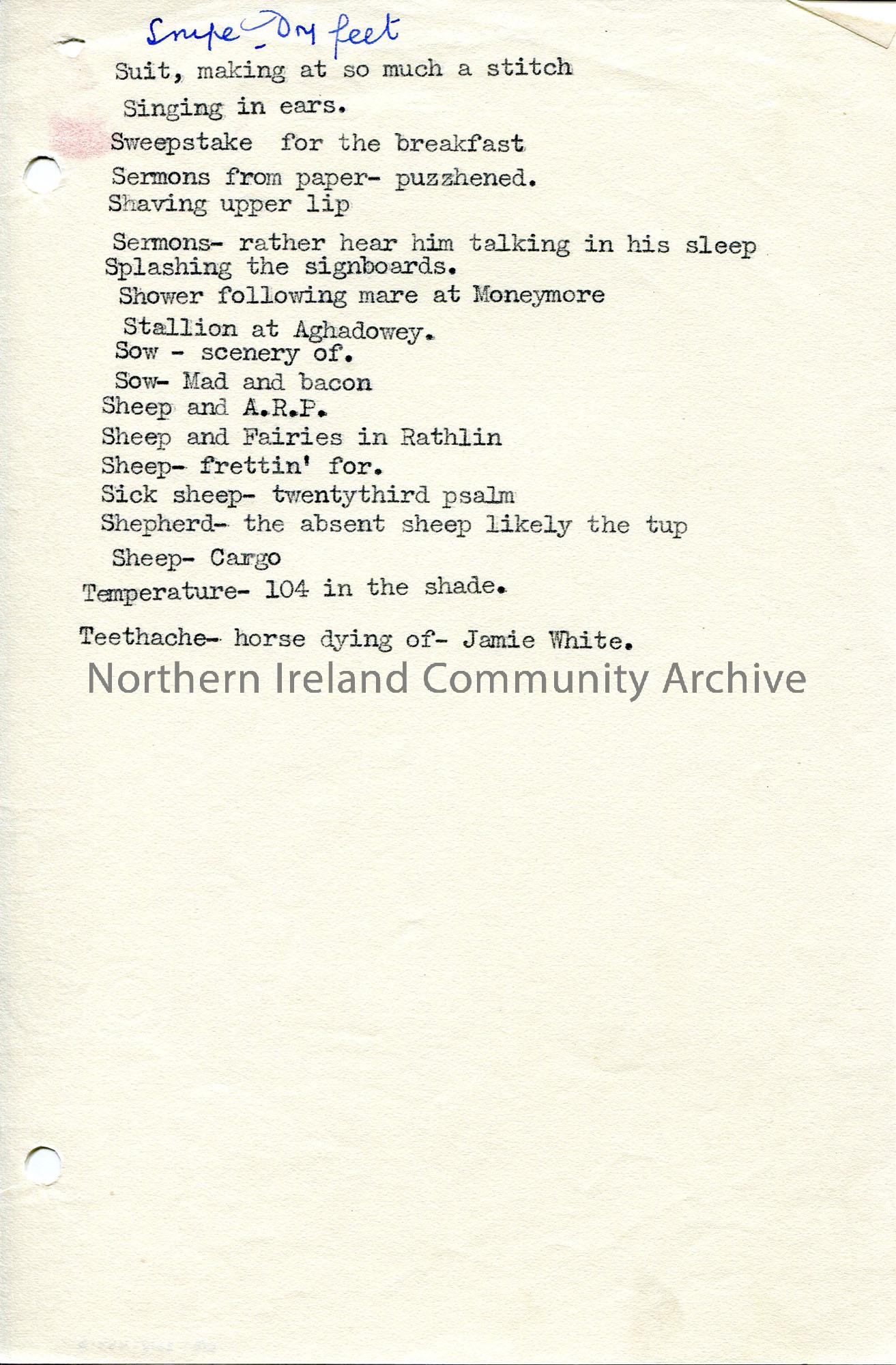 Snipe - Dry feet

Suit, making at so much a stitch

Singing in ears.

Sweepstake for the breakfast

Sermons from paper- puzzhened.

Shaving upper lip

Sermons- rather hear him talking in his sleep

Splashing the signboards.

Shower following mare at Moneymore

Stallion at Aghadowey.

Sow - scenery of.

Sow- Mad and bacon

Sheep and A.R.P.

Sheep and Fairies in Rathlin

Sheep- frettin' for.

Sick sheep- twentythird psalm

Shepherd- the absent sheep likely the tup

Sheep- Cargo

Temperature- 104 in the shade.

Teethache- horse dying of- Jamie White.

Northern Ireland Community Archive